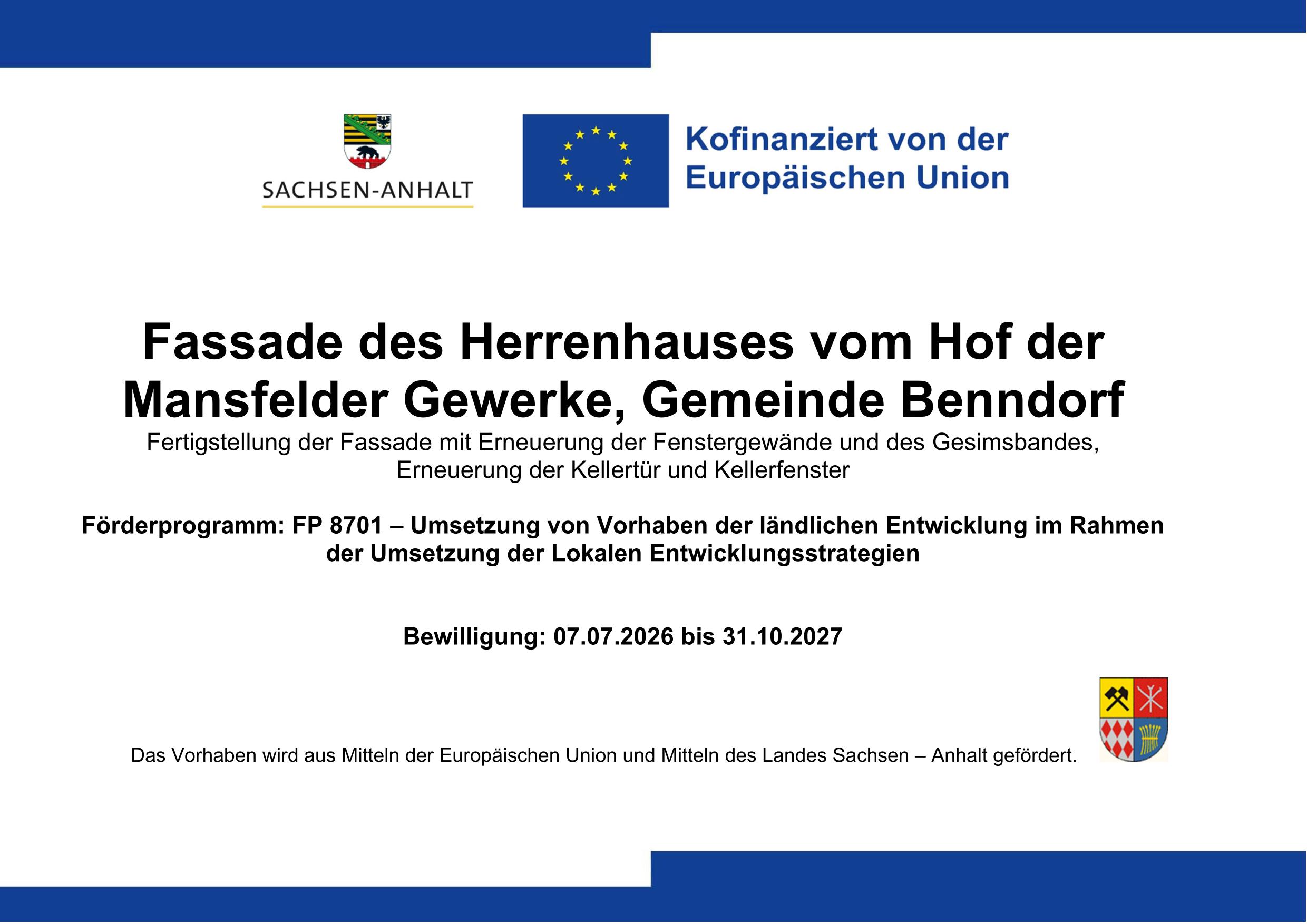 SACHSEN-ANHALT

Kofinanziert von der Europäischen Union

Fassade des Herrenhauses vom Hof der Mansfelder Gewerke, Gemeinde Benndorf

Fertigstellung der Fassade mit Erneuerung der Fenstergewände und des Gesimsbandes, Erneuerung der Kellertür und Kellerfenster

Förderprogramm: FP 8701 – Umsetzung von Vorhaben der ländlichen Entwicklung im Rahmen der Umsetzung der Lokalen Entwicklungsstrategien

Bewilligung: 07.07.2026 bis 31.10.2027

Das Vorhaben wird aus Mitteln der Europäischen Union und Mitteln des Landes Sachsen – Anhalt gefördert.